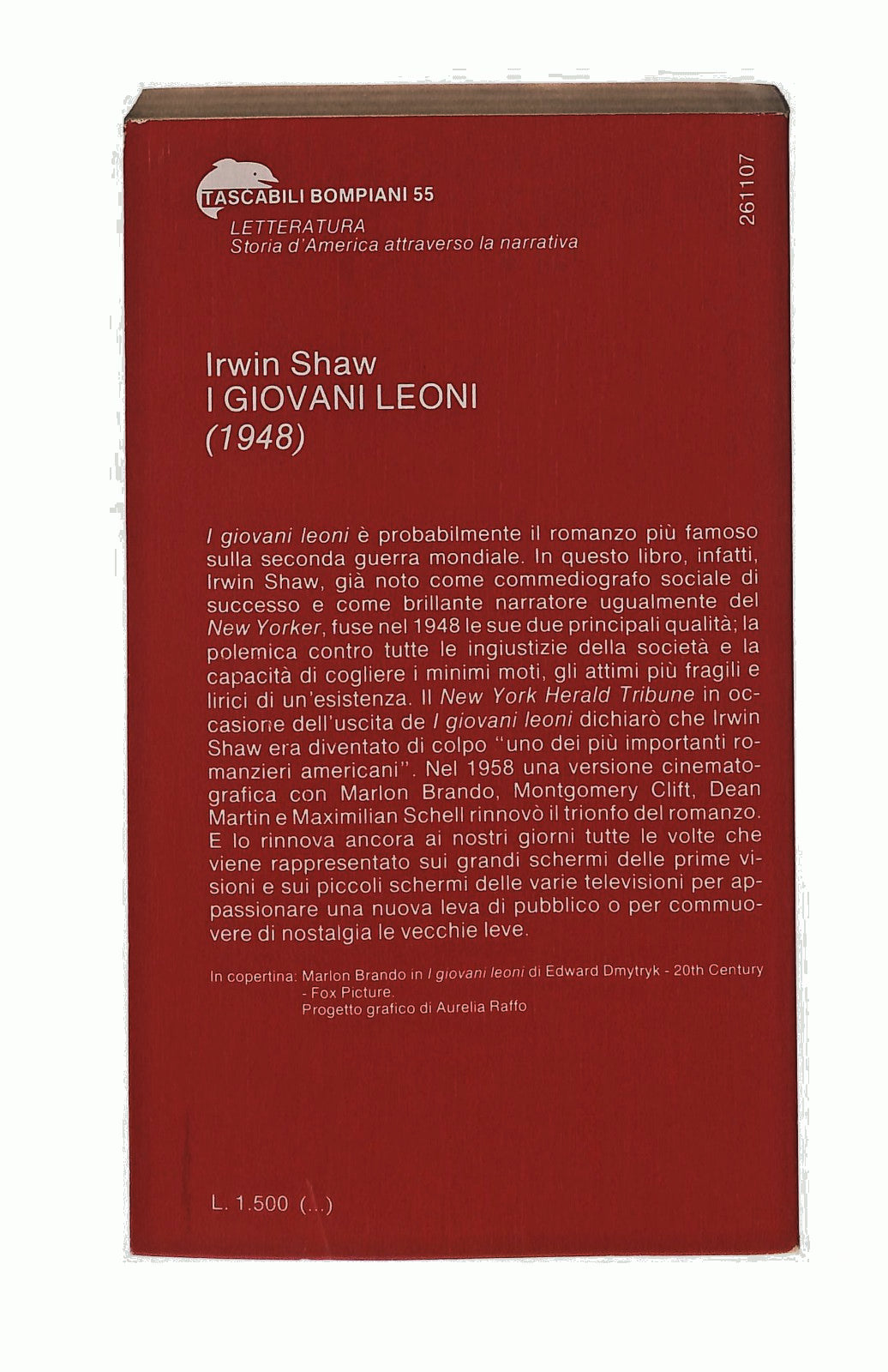 TASCABILI BOMPIANI 55
LETTERATURA
Storia d'America attraverso la narrativa

261107

Irwin Shaw
I GIOVANI LEONI
(1948)

I giovani leoni è probabilmente il romanzo più famoso sulla seconda guerra mondiale. In questo libro, infatti, Irwin Shaw, già noto come commediografo sociale di successo e come brillante narratore ugualmente del New Yorker, fuse nel 1948 le sue due principali qualità; la polemica contro tutte le ingiustizie della società e la capacità di cogliere i minimi moti, gli attimi più fragili e lirici di un'esistenza. Il New York Herald Tribune in occasione dell'uscita de I giovani leoni dichiarò che Irwin Shaw era diventato di colpo "uno dei più importanti romanzieri americani". Nel 1958 una versione cinematografica con Marlon Brando, Montgomery Clift, Dean Martin e Maximilian Schell rinnovò il trionfo del romanzo. E lo rinnova ancora ai nostri giorni tutte le volte che viene rappresentato sui grandi schermi delle prime visioni e sui piccoli schermi delle varie televisioni per appassionare una nuova leva di pubblico o per commuovere di nostalgia le vecchie leve.

In copertina: Marlon Brando in I giovani leoni di Edward Dmytryk - 20th Century - Fox Picture.
Progetto grafico di Aurelia Raffo

L. 1.500 (...)